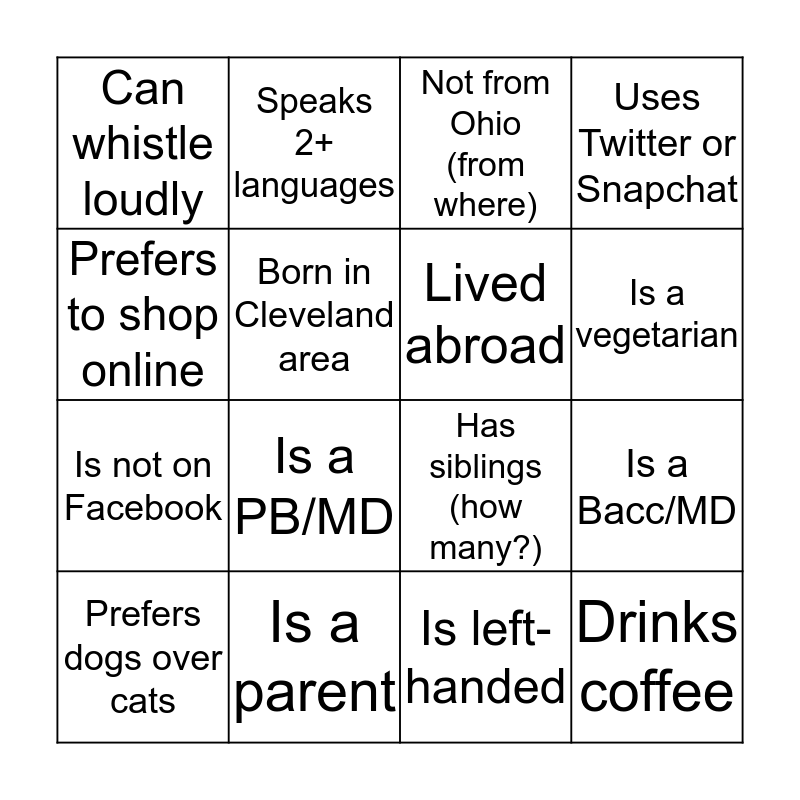 | Can whistle loudly | Speaks 2+ languages | Not from Ohio (from where) | Uses Twitter or Snapchat |
|---|---|---|---|
| Prefers to shop online | Born in Cleveland area | Lived abroad | Is a vegetarian |
| Is not on Facebook | Is a PB/MD | Has siblings (how many?) | Is a Bacc/MD |
| Prefers dogs over cats | Is a parent | Is left-handed | Drinks coffee |